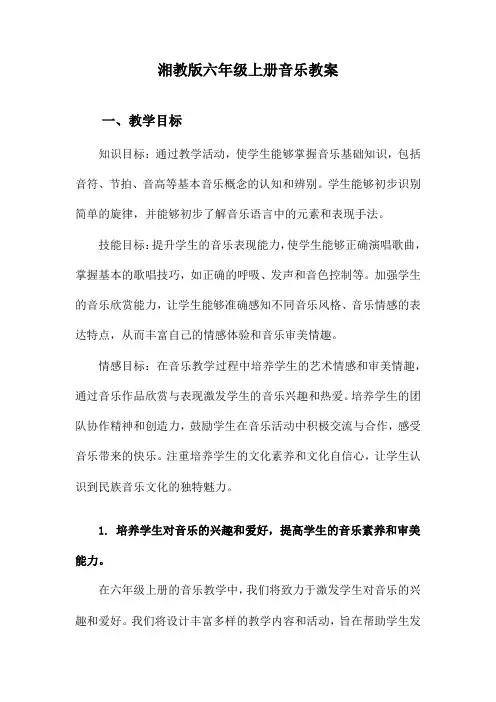 湘教版六年级上册音乐教案

一、教学目标

知识目标：通过教学活动，使学生能够掌握音乐基础知识，包括音符、节拍、音高等基本音乐概念的认知和辨别。学生能够初步识别简单的旋律，并能够初步了解音乐语言中的元素和表现手法。

技能目标：提升学生的音乐表现能力，使学生能够正确演唱歌曲，掌握基本的歌唱技巧，如正确的呼吸、发声和音色控制等。加强学生的音乐欣赏能力，让学生能够准确感知不同音乐风格、音乐情感的表达特点，从而丰富自己的情感体验和音乐审美情趣。

情感目标：在音乐教学过程中培养学生的艺术情感和审美情趣，通过音乐作品欣赏与表现激发学生的音乐兴趣和热爱。培养学生的团队协作精神和创造力，鼓励学生在音乐活动中积极交流与合作，感受音乐带来的快乐。注重培养学生的文化素养和文化自信心，让学生认识到民族音乐文化的独特魅力。

1. 培养学生对音乐的兴趣和爱好，提高学生的音乐素养和审美能力。

在六年级上册的音乐教学中，我们将致力于激发学生对音乐的兴趣和爱好。我们将设计丰富多样的教学内容和活动，旨在帮助学生发